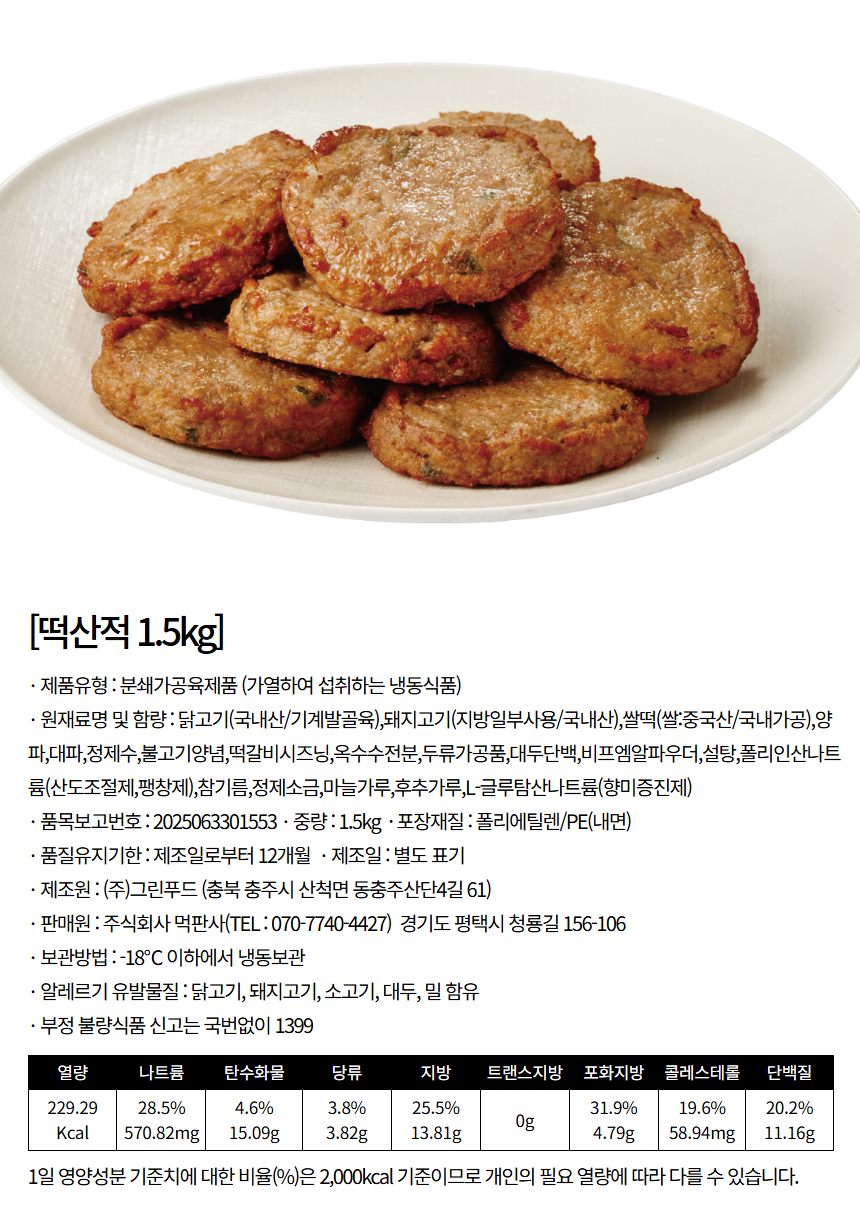 [떡산적 1.5kg]

· 제품유형 : 분쇄가공육제품 (가열하여 섭취하는 냉동식품)

· 원재료명 및 함량 : 닭고기(국내산/기계발골육),돼지고기(지방일부사용/국내산),쌀떡(쌀:중국산/국내가공),양파,대파,정제수,불고기양념,떡갈비시즈닝,옥수수전분,두류가공품,대두단백,비프엠알파우더,설탕,폴리인산나트륨(산도조절제,팽창제),참기름,정제소금,마늘가루,후추가루,L-글루탐산나트륨(향미증진제)

· 품목보고번호 : 2025063301553 · 중량 : 1.5kg · 포장재질 : 폴리에틸렌/PE(내면)

· 품질유지기한 : 제조일로부터 12개월 · 제조일 : 별도 표기

· 제조원 : (주)그린푸드 (충북 충주시 산척면 동충주산단4길 61)

· 판매원 : 주식회사 먹판사(TEL : 070-7740-4427) 경기도 평택시 청룡길 156-106

· 보관방법 : -18°C 이하에서 냉동보관

· 알레르기 유발물질 : 닭고기, 돼지고기, 소고기, 대두, 밀 함유

· 부정 불량식품 신고는 국번없이 1399

| 열량 | 나트륨 | 탄수화물 | 당류 | 지방 | 트랜스지방 | 포화지방 | 콜레스테롤 | 단백질 |
|---|---|---|---|---|---|---|---|---|
| 229.29 Kcal | 28.5% 570.82mg | 4.6% 15.09g | 3.8% 3.82g | 25.5% 13.81g | 0g | 31.9% 4.79g | 19.6% 58.94mg | 20.2% 11.16g |

1일 영양성분 기준치에 대한 비율(%)은 2,000kcal 기준이므로 개인의 필요 열량에 따라 다를 수 있습니다.